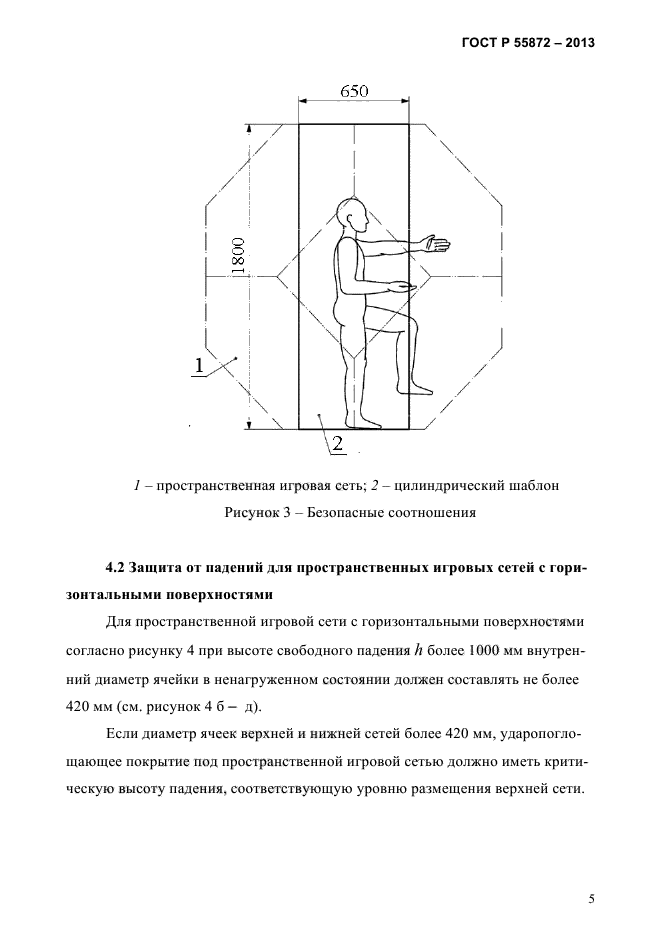 ГОСТ Р 55872 – 2013

650

1800

1

2

1 – пространственная игровая сеть; 2 – цилиндрический шаблон

Рисунок 3 – Безопасные соотношения

4.2 Защита от падений для пространственных игровых сетей с горизонтальными поверхностями

Для пространственной игровой сети с горизонтальными поверхностями согласно рисунку 4 при высоте свободного падения $h$ более 1000 мм внутренний диаметр ячейки в ненагруженном состоянии должен составлять не более 420 мм (см. рисунок 4 б – д).

Если диаметр ячеек верхней и нижней сетей более 420 мм, ударопоглощающее покрытие под пространственной игровой сетью должно иметь критическую высоту падения, соответствующую уровню размещения верхней сети.

5